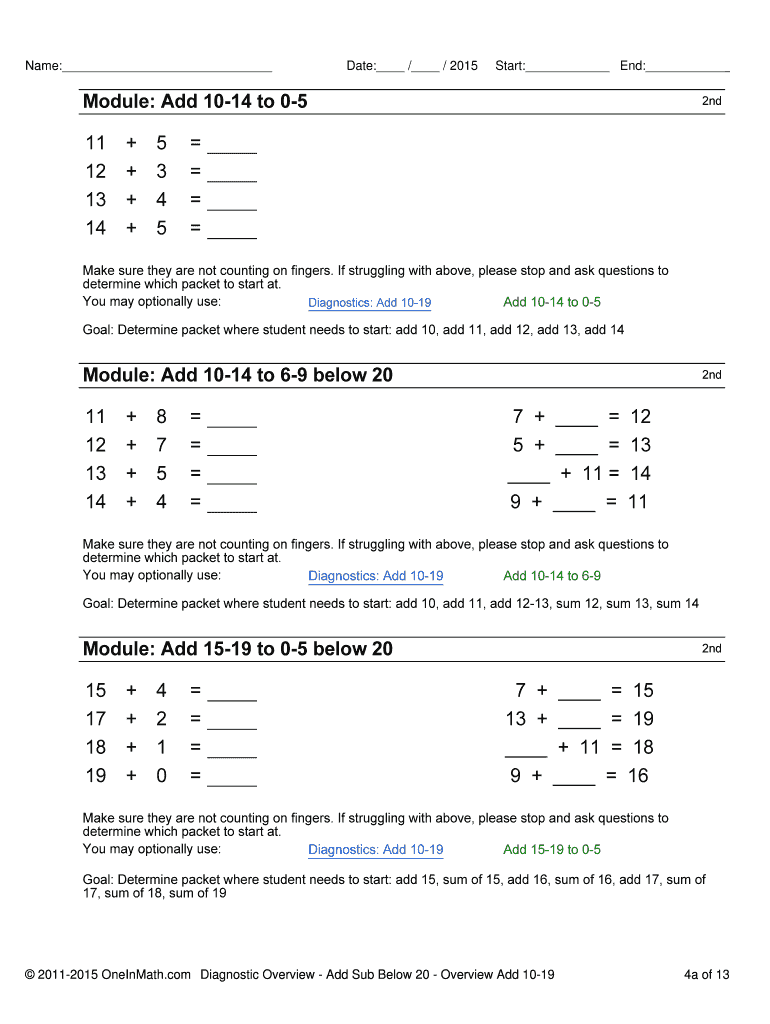 Name:______________________________ Date:____ /____ / 2015 Start:____________ End:____________

Module: Add 10-14 to 0-5

2nd

11 + 5 = _____
12 + 3 = _____
13 + 4 = _____
14 + 5 = _____

Make sure they are not counting on fingers. If struggling with above, please stop and ask questions to determine which packet to start at.
You may optionally use: Diagnostics: Add 10-19 Add 10-14 to 0-5

Goal: Determine packet where student needs to start: add 10, add 11, add 12, add 13, add 14

Module: Add 10-14 to 6-9 below 20

2nd

11 + 8 = _____
12 + 7 = _____
13 + 5 = _____
14 + 4 = _____

7 + ____ = 12
5 + ____ = 13
____ + 11 = 14
9 + ____ = 11

Make sure they are not counting on fingers. If struggling with above, please stop and ask questions to determine which packet to start at.
You may optionally use: Diagnostics: Add 10-19 Add 10-14 to 6-9

Goal: Determine packet where student needs to start: add 10, add 11, add 12-13, sum 12, sum 13, sum 14

Module: Add 15-19 to 0-5 below 20

2nd

15 + 4 = _____
17 + 2 = _____
18 + 1 = _____
19 + 0 = _____

7 + ____ = 15
13 + ____ = 19
____ + 11 = 18
9 + ____ = 16

Make sure they are not counting on fingers. If struggling with above, please stop and ask questions to determine which packet to start at.
You may optionally use: Diagnostics: Add 10-19 Add 15-19 to 0-5

Goal: Determine packet where student needs to start: add 15, sum of 15, add 16, sum of 16, add 17, sum of 17, sum of 18, sum of 19

© 2011-2015 OneInMath.com Diagnostic Overview - Add Sub Below 20 - Overview Add 10-19 4a of 13